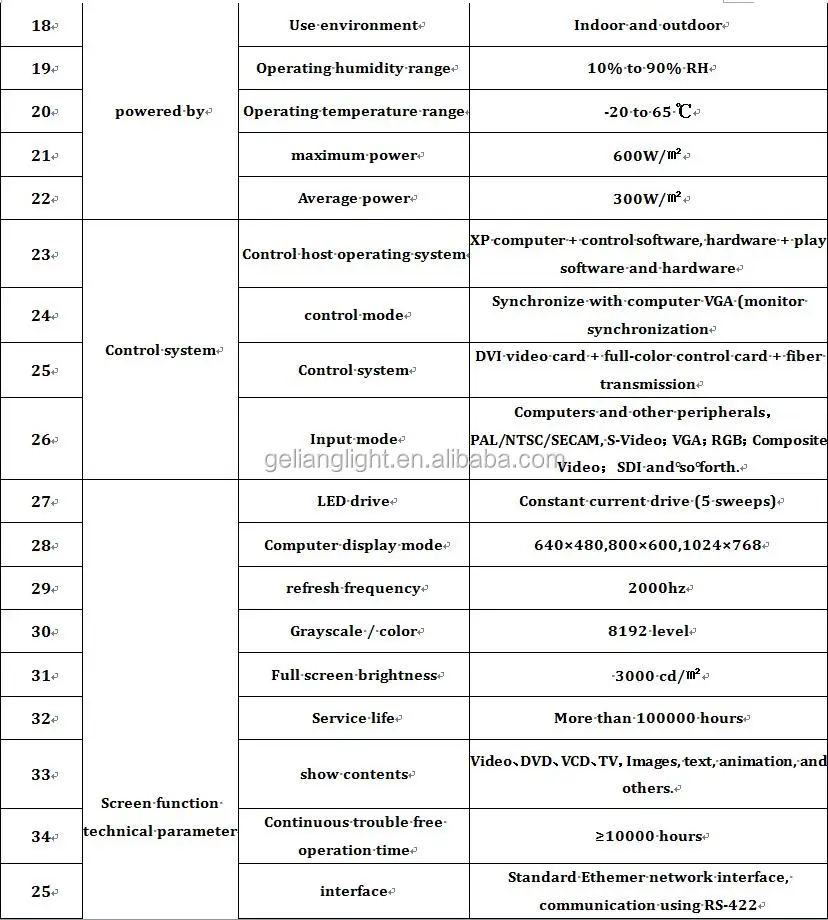 | 18 | powered by | Use environment | Indoor and outdoor |
|---|---|---|---|
| 19 | | Operating humidity range | 10% to 90% RH |
| 20 | | Operating temperature range | -20 to 65 ℃ |
| 21 | | maximum power | 600W/㎡ |
| 22 | | Average power | 300W/㎡ |
| 23 | Control system | Control host operating system | XP computer + control software, hardware + play software and hardware |
| 24 | | control mode | Synchronize with computer VGA (monitor synchronization |
| 25 | | Control system | DVI video card + full-color control card + fiber transmission |
| 26 | | Input mode | Computers and other peripherals, PAL/NTSC/SECAM, S-Video; VGA; RGB; Composite Video; SDI and so forth. |
| 27 | Screen function technical parameter | LED drive | Constant current drive (5 sweeps) |
| 28 | | Computer display mode | 640×480,800×600,1024×768 |
| 29 | | refresh frequency | 2000hz |
| 30 | | Grayscale / color | 8192 level |
| 31 | | Full screen brightness | 3000 cd/㎡ |
| 32 | | Service life | More than 100000 hours |
| 33 | | show contents | Video、DVD、VCD、TV, Images, text, animation, and others. |
| 34 | | Continuous trouble free operation time | ≥10000 hours |
| 25 | | interface | Standard Ethemer network interface, communication using RS-422 |

gelianglight.en.alibaba.com